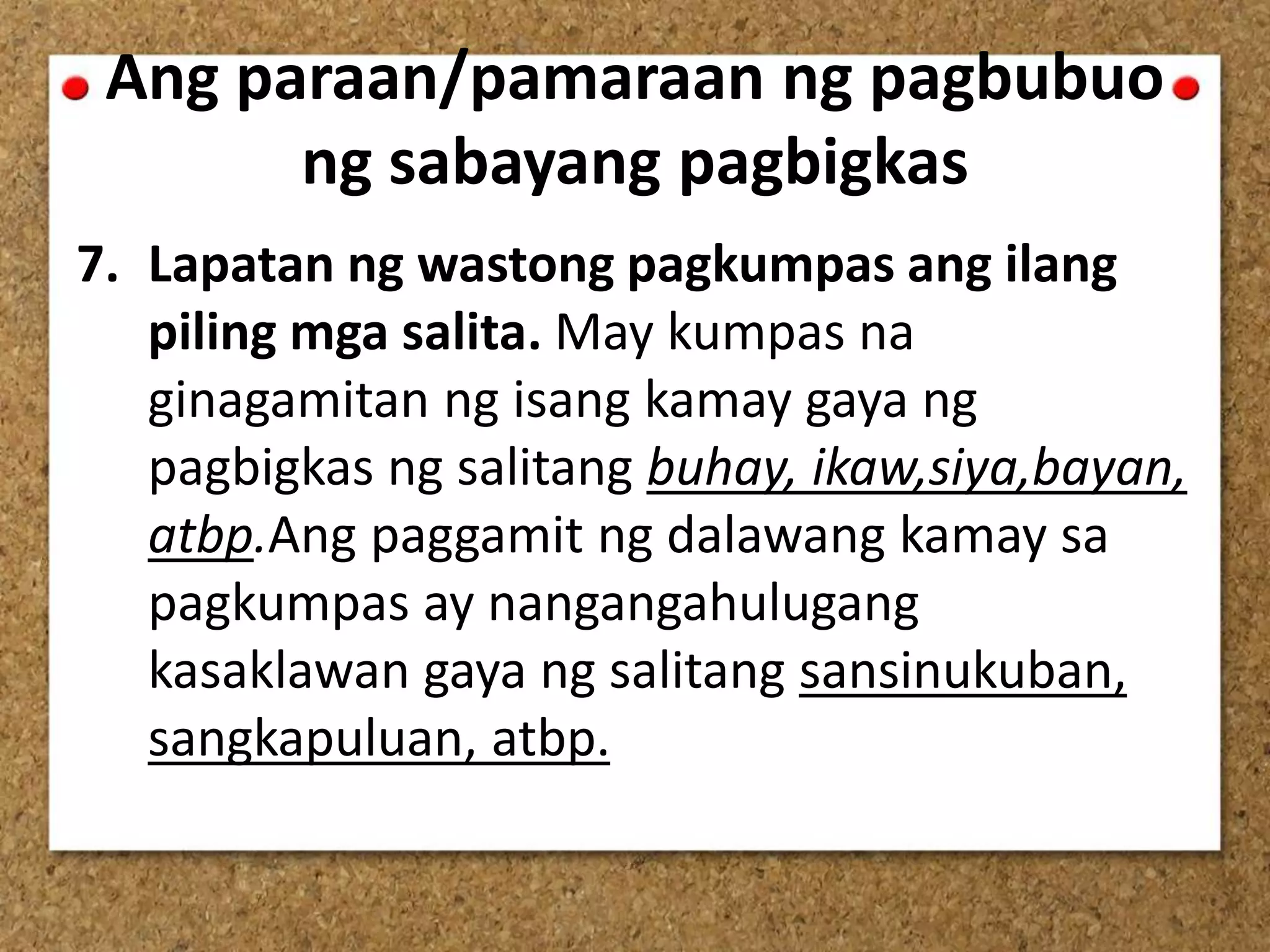 Ang paraan/pamaraan ng pagbubuo ng sabayang pagbigkas

7. Lapatan ng wastong pagkumpas ang ilang piling mga salita. May kumpas na ginagamitan ng isang kamay gaya ng pagbigkas ng salitang buhay, ikaw,siya,bayan, atbp.Ang paggamit ng dalawang kamay sa pagkumpas ay nangangahulugang kasaklawan gaya ng salitang sansinukuban, sangkapuluan, atbp.